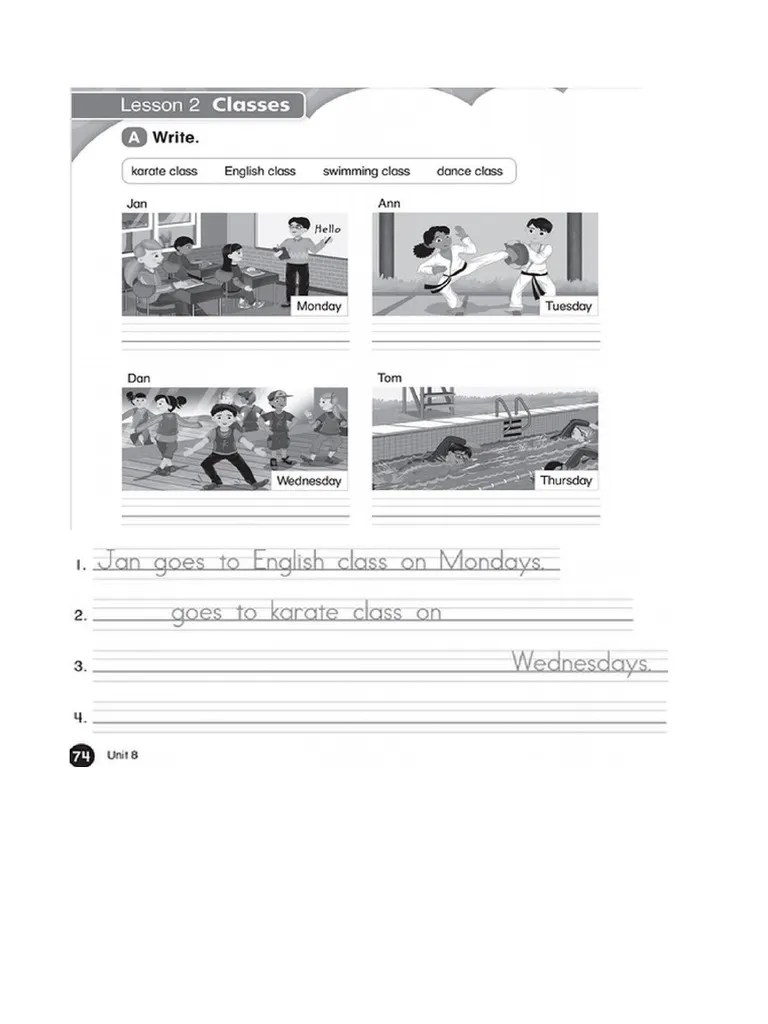 Lesson 2 Classes

A Write.

karate class English class swimming class dance class

Jan

Hello

Monday

Ann

Tuesday

Dan

Wednesday

Tom

Thursday

1. Jan goes to English class on Mondays.

2. goes to karate class on

3. Wednesdays.

4.

74 Unit 8